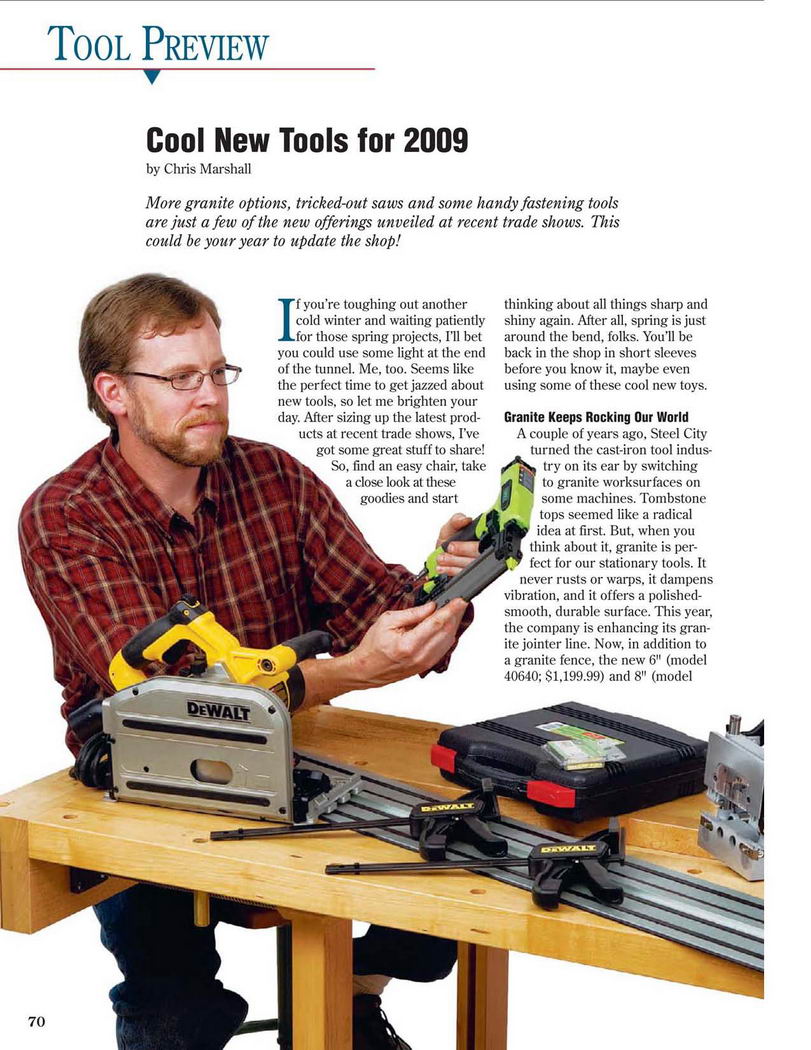 TOOL PREVIEW

Cool New Tools for 2009

by Chris Marshall

More granite options, tricked-out saws and some handy fastening tools are just a few of the new offerings unveiled at recent trade shows. This could be your year to update the shop!

If you're toughing out another cold winter and waiting patiently for those spring projects, I'll bet you could use some light at the end of the tunnel. Me, too. Seems like the perfect time to get jazzed about new tools, so let me brighten your day. After sizing up the latest products at recent trade shows, I've got some great stuff to share! So, find an easy chair, take a close look at these goodies and start thinking about all things sharp and shiny again. After all, spring is just around the bend, folks. You'll be back in the shop in short sleeves before you know it, maybe even using some of these cool new toys.

Granite Keeps Rocking Our World

A couple of years ago, Steel City turned the cast-iron tool industry on its ear by switching to granite worksurfaces on some machines. Tombstone tops seemed like a radical idea at first. But, when you think about it, granite is perfect for our stationary tools. It never rusts or warps, it dampens vibration, and it offers a polished-smooth, durable surface. This year, the company is enhancing its granite jointer line. Now, in addition to a granite fence, the new 6" (model 40640; $1,199.99) and 8" (model

DEWALT

DEWALT

DEWALT

70